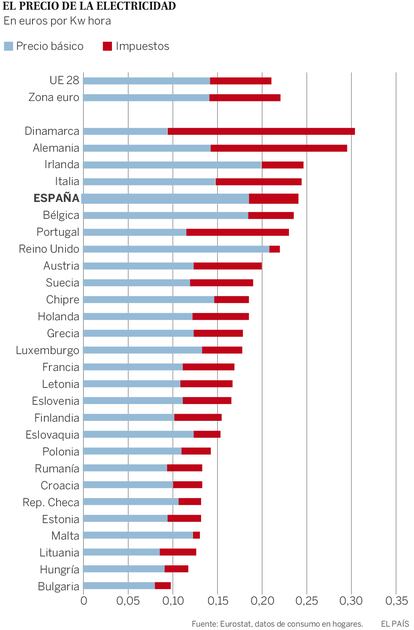 EL PRECIO DE LA ELECTRICIDAD
En euros por Kw hora

Precio básico Impuestos

UE 28
Zona euro
Dinamarca
Alemania
Irlanda
Italia
ESPAÑA
Bélgica
Portugal
Reino Unido
Austria
Suecia
Chipre
Holanda
Grecia
Luxemburgo
Francia
Letonia
Eslovenia
Finlandia
Eslovaquia
Polonia
Rumanía
Croacia
Rep. Checa
Estonia
Malta
Lituania
Hungría
Bulgaria

0 0,05 0,10 0,15 0,20 0,25 0,30 0,35

Fuente: Eurostat, datos de consumo en hogares. EL PAÍS